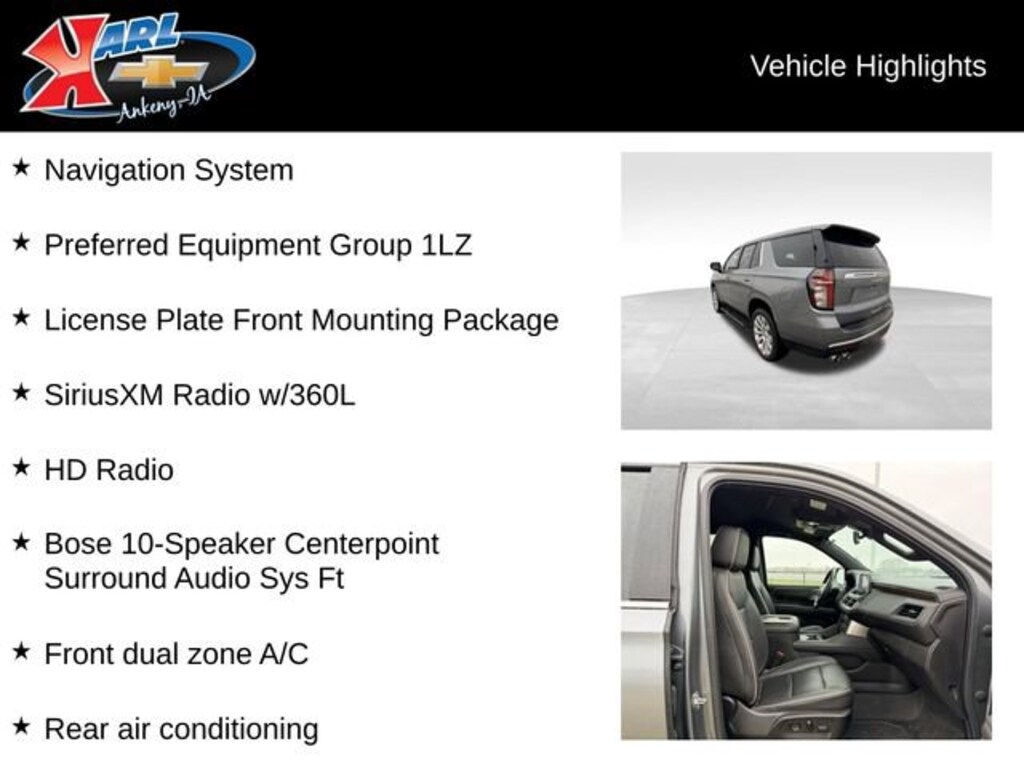 KARL
Ankeny-IA

Vehicle Highlights

★ Navigation System

★ Preferred Equipment Group 1LZ

★ License Plate Front Mounting Package

★ SiriusXM Radio w/360L

★ HD Radio

★ Bose 10-Speaker Centerpoint Surround Audio Sys Ft

★ Front dual zone A/C

★ Rear air conditioning